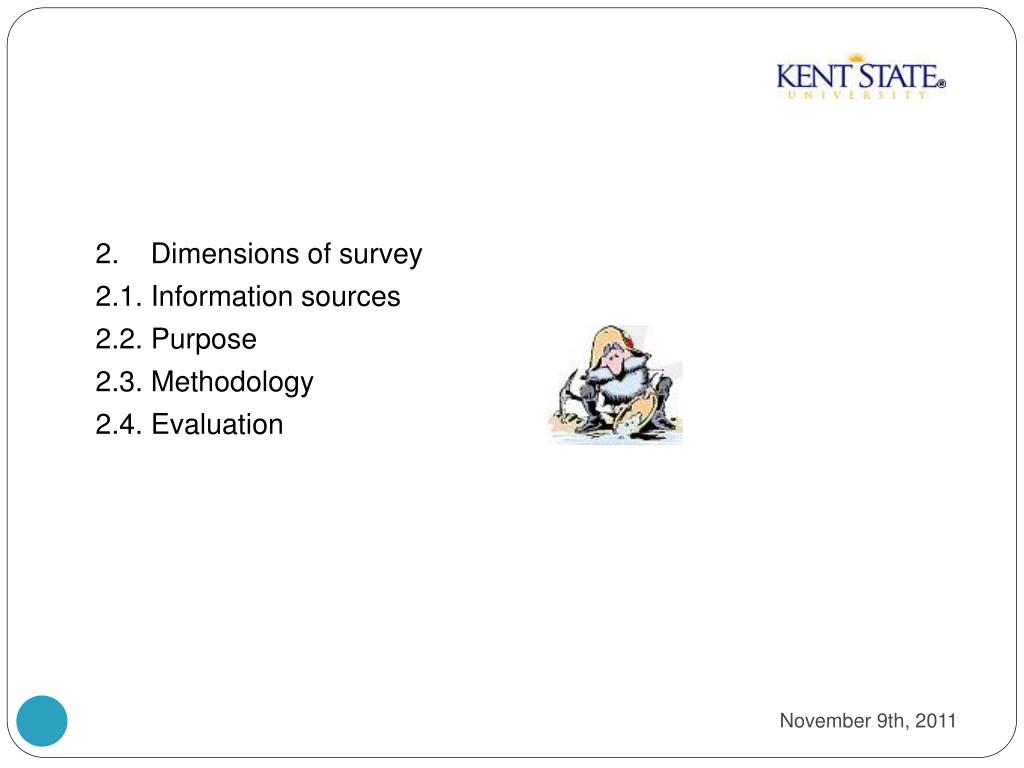 KENT STATE®
UNIVERSITY

2. Dimensions of survey
2.1. Information sources
2.2. Purpose
2.3. Methodology
2.4. Evaluation

November 9th, 2011